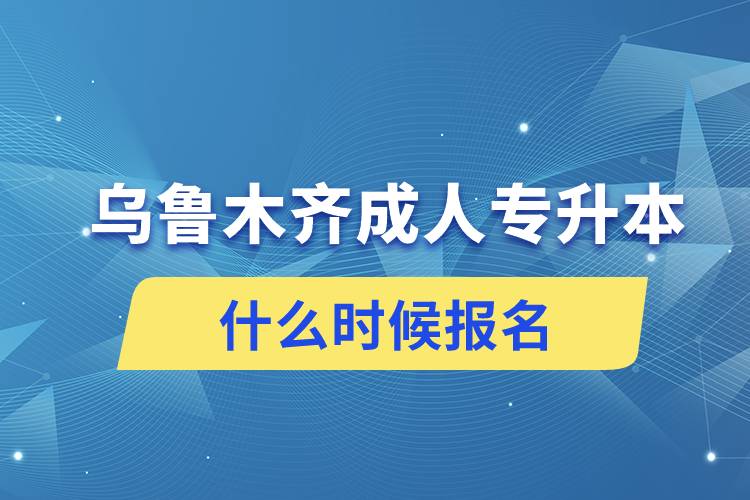 乌鲁木齐成人专升本

什么时候报名